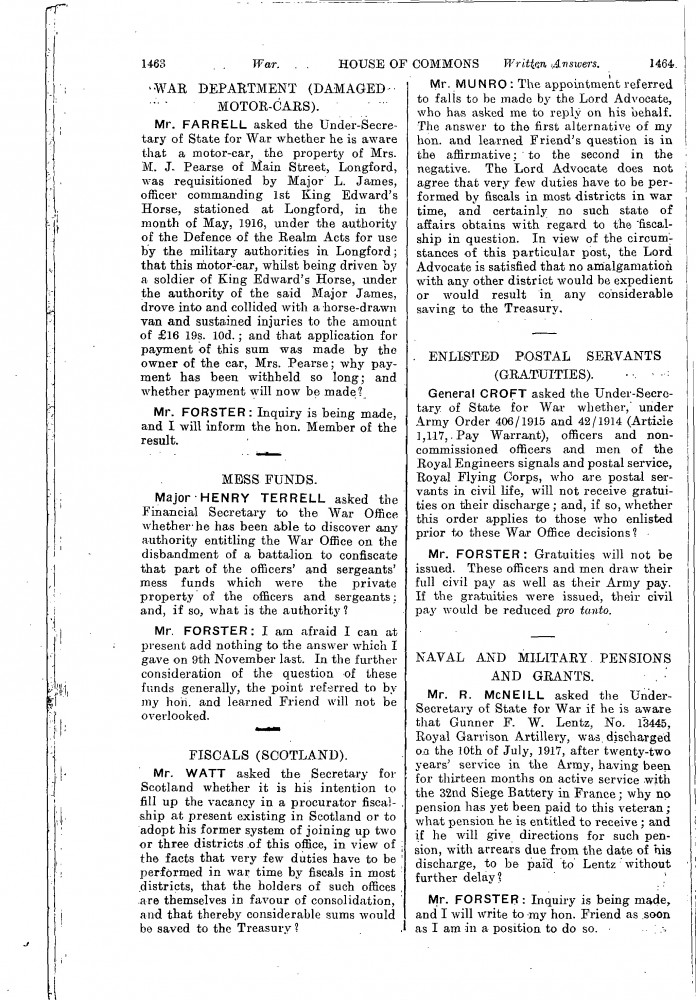 1463 War. HOUSE OF COMMONS Written Answers. 1464

WAR DEPARTMENT (DAMAGED MOTOR-CARS).

Mr. FARRELL asked the Under-Secretary of State for War whether he is aware that a motor-car, the property of Mrs. M. J. Pearse of Main Street, Longford, was requisitioned by Major L. James, officer commanding 1st King Edward's Horse, stationed at Longford, in the month of May, 1916, under the authority of the Defence of the Realm Acts for use by the military authorities in Longford; that this motor-car, whilst being driven by a soldier of King Edward's Horse, under the authority of the said Major James, drove into and collided with a horse-drawn van and sustained injuries to the amount of £16 19s. 10d.; and that application for payment of this sum was made by the owner of the car, Mrs. Pearse; why payment has been withheld so long; and whether payment will now be made?

Mr. FORSTER: Inquiry is being made, and I will inform the hon. Member of the result.

MESS FUNDS.

Major HENRY TERRELL asked the Financial Secretary to the War Office whether he has been able to discover any authority entitling the War Office on the disbandment of a battalion to confiscate that part of the officers' and sergeants' mess funds which were the private property of the officers and sergeants; and, if so, what is the authority?

Mr. FORSTER: I am afraid I can at present add nothing to the answer which I gave on 9th November last. In the further consideration of the question of these funds generally, the point referred to by my hon. and learned Friend will not be overlooked.

FISCALS (SCOTLAND).

Mr. WATT asked the Secretary for Scotland whether it is his intention to fill up the vacancy in a procurator fiscalship at present existing in Scotland or to adopt his former system of joining up two or three districts of this office, in view of the facts that very few duties have to be performed in war time by fiscals in most districts, that the holders of such offices are themselves in favour of consolidation, and that thereby considerable sums would be saved to the Treasury?

Mr. MUNRO: The appointment referred to falls to be made by the Lord Advocate, who has asked me to reply on his behalf. The answer to the first alternative of my hon. and learned Friend's question is in the affirmative; to the second in the negative. The Lord Advocate does not agree that very few duties have to be performed by fiscals in most districts in war time, and certainly no such state of affairs obtains with regard to the fiscalship in question. In view of the circumstances of this particular post, the Lord Advocate is satisfied that no amalgamation with any other district would be expedient or would result in any considerable saving to the Treasury.

ENLISTED POSTAL SERVANTS (GRATUITIES).

General CROFT asked the Under-Secretary of State for War whether, under Army Order 406/1915 and 42/1914 (Article 1,117, Pay Warrant), officers and non-commissioned officers and men of the Royal Engineers signals and postal service, Royal Flying Corps, who are postal servants in civil life, will not receive gratuities on their discharge; and, if so, whether this order applies to those who enlisted prior to these War Office decisions?

Mr. FORSTER: Gratuities will not be issued. These officers and men draw their full civil pay as well as their Army pay. If the gratuities were issued, their civil pay would be reduced pro tanto.

NAVAL AND MILITARY PENSIONS AND GRANTS.

Mr. R. McNEILL asked the Under-Secretary of State for War if he is aware that Gunner F. W. Lentz, No. 13445, Royal Garrison Artillery, was discharged on the 10th of July, 1917, after twenty-two years' service in the Army, having been for thirteen months on active service with the 32nd Siege Battery in France; why no pension has yet been paid to this veteran; what pension he is entitled to receive; and if he will give directions for such pension, with arrears due from the date of his discharge, to be paid to Lentz without further delay?

Mr. FORSTER: Inquiry is being made, and I will write to my hon. Friend as soon as I am in a position to do so.